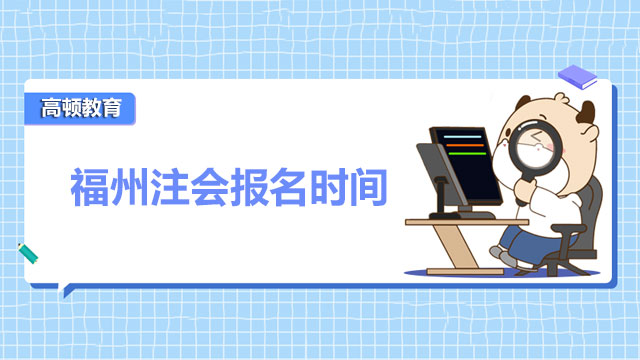 高顿教育

福州注会报名时间